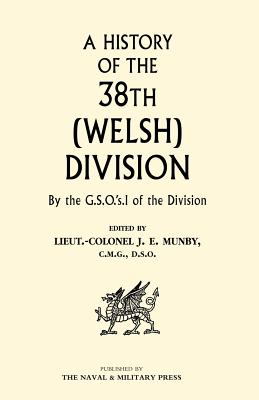 A HISTORY OF THE 38TH (WELSH) DIVISION

By the G.S.O.'s.I of the Division

EDITED BY
LIEUT.-COLONEL J. E. MUNBY,
C.M.G., D.S.O.

PUBLISHED BY
THE NAVAL & MILITARY PRESS